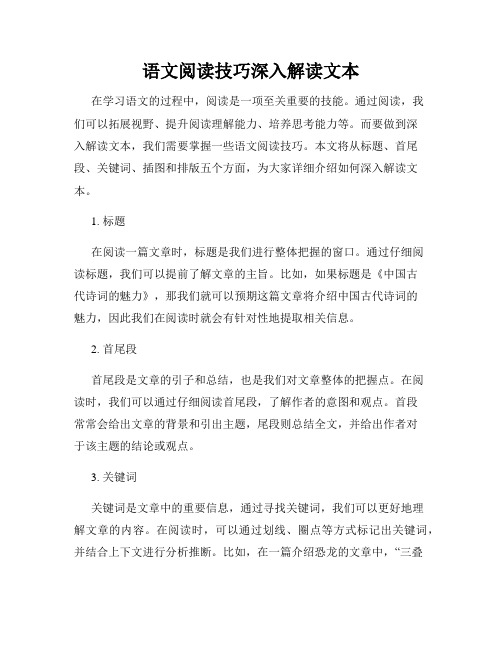 语文阅读技巧深入解读文本

在学习语文的过程中，阅读是一项至关重要的技能。通过阅读，我们可以拓展视野、提升阅读理解能力、培养思考能力等。而要做到深入解读文本，我们需要掌握一些语文阅读技巧。本文将从标题、首尾段、关键词、插图和排版五个方面，为大家详细介绍如何深入解读文本。

1. 标题

在阅读一篇文章时，标题是我们进行整体把握的窗口。通过仔细阅读标题，我们可以提前了解文章的主旨。比如，如果标题是《中国古代诗词的魅力》，那我们就可以预期这篇文章将介绍中国古代诗词的魅力，因此我们在阅读时就会有针对性地提取相关信息。

2. 首尾段

首尾段是文章的引子和总结，也是我们对文章整体的把握点。在阅读时，我们可以通过仔细阅读首尾段，了解作者的意图和观点。首段常常会给出文章的背景和引出主题，尾段则总结全文，并给出作者对于该主题的结论或观点。

3. 关键词

关键词是文章中的重要信息，通过寻找关键词，我们可以更好地理解文章的内容。在阅读时，可以通过划线、圈点等方式标记出关键词，并结合上下文进行分析推断。比如，在一篇介绍恐龙的文章中，“三叠